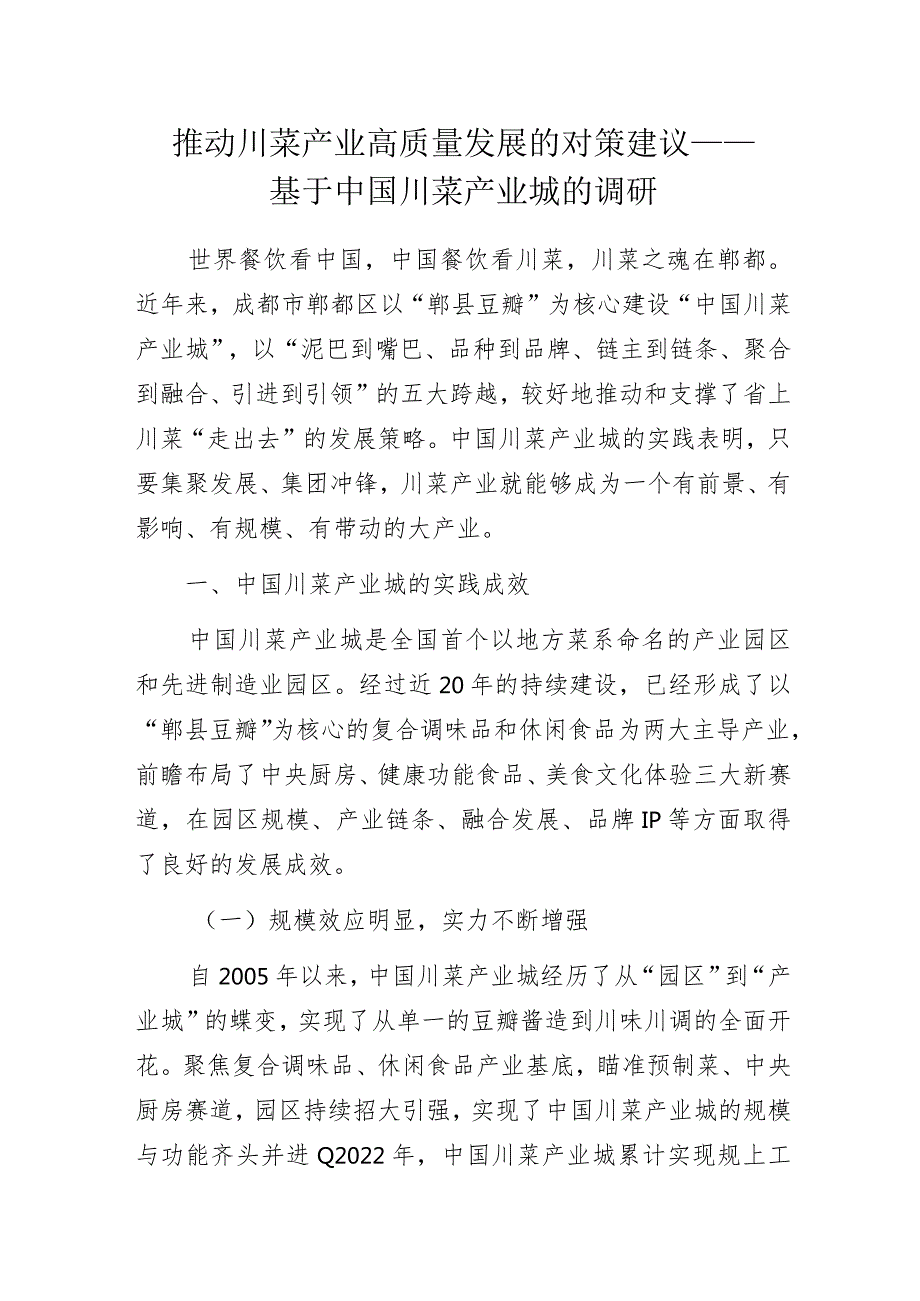 推动川菜产业高质量发展的对策建议——基于中国川菜产业城的调研

世界餐饮看中国，中国餐饮看川菜，川菜之魂在郫都。近年来，成都市郫都区以“郫县豆瓣”为核心建设“中国川菜产业城”，以“泥巴到嘴巴、品种到品牌、链主到链条、聚合到融合、引进到引领”的五大跨越，较好地推动和支撑了省上川菜“走出去”的发展策略。中国川菜产业城的实践表明，只要集聚发展、集团冲锋，川菜产业就能够成为一个有前景、有影响、有规模、有带动的大产业。

一、中国川菜产业城的实践成效

中国川菜产业城是全国首个以地方菜系命名的产业园区和先进制造业园区。经过近20年的持续建设，已经形成了以“郫县豆瓣”为核心的复合调味品和休闲食品为两大主导产业，前瞻布局了中央厨房、健康功能食品、美食文化体验三大新赛道，在园区规模、产业链条、融合发展、品牌IP等方面取得了良好的发展成效。

（一）规模效应明显，实力不断增强

自2005年以来，中国川菜产业城经历了从“园区”到“产业城”的蝶变，实现了从单一的豆瓣酱造到川味川调的全面开花。聚焦复合调味品、休闲食品产业基底，瞄准预制菜、中央厨房赛道，园区持续招大引强，实现了中国川菜产业城的规模与功能齐头并进Q2022年，中国川菜产业城累计实现规上工